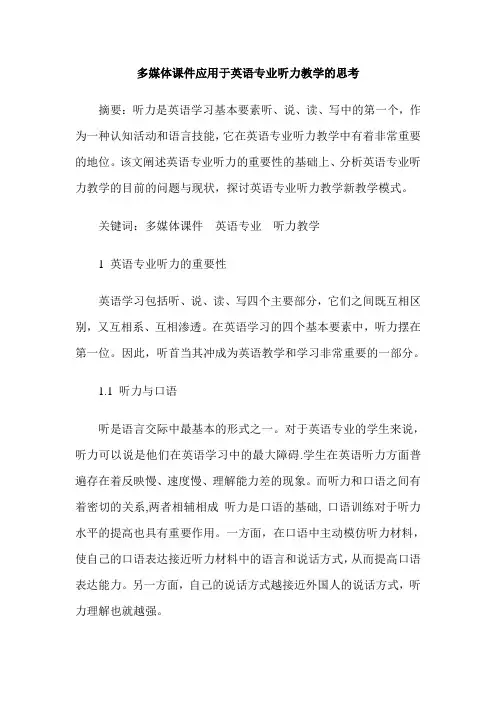 多媒体课件应用于英语专业听力教学的思考

摘要：听力是英语学习基本要素听、说、读、写中的第一个，作为一种认知活动和语言技能，它在英语专业听力教学中有着非常重要的地位。该文阐述英语专业听力的重要性的基础上、分析英语专业听力教学的目前的问题与现状，探讨英语专业听力教学新教学模式。

关键词：多媒体课件　英语专业　听力教学

1 英语专业听力的重要性

英语学习包括听、说、读、写四个主要部分，它们之间既互相区别，又互相系、互相渗透。在英语学习的四个基本要素中，听力摆在第一位。因此，听首当其冲成为英语教学和学习非常重要的一部分。

1.1 听力与口语

听是语言交际中最基本的形式之一。对于英语专业的学生来说，听力可以说是他们在英语学习中的最大障碍.学生在英语听力方面普遍存在着反映慢、速度慢、理解能力差的现象。而听力和口语之间有着密切的关系,两者相辅相成 听力是口语的基础, 口语训练对于听力水平的提高也具有重要作用。一方面，在口语中主动模仿听力材料，使自己的口语表达接近听力材料中的语言和说话方式，从而提高口语表达能力。另一方面，自己的说话方式越接近外国人的说话方式，听力理解也就越强。